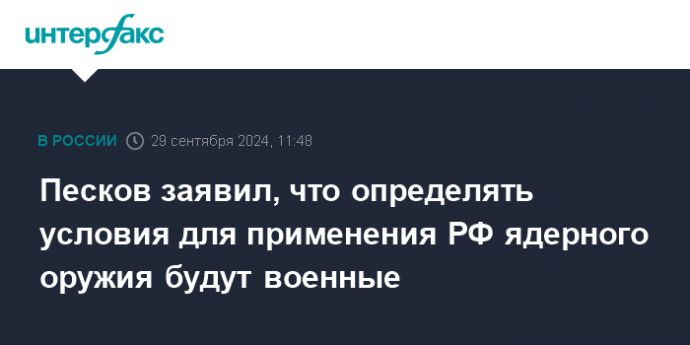 интерфакс

В РОССИИ 29 сентября 2024, 11:48

Песков заявил, что определять условия для применения РФ ядерного оружия будут военные